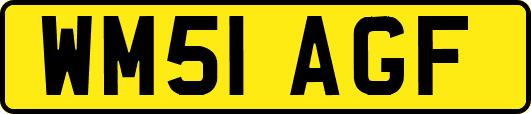 WM51 AGF